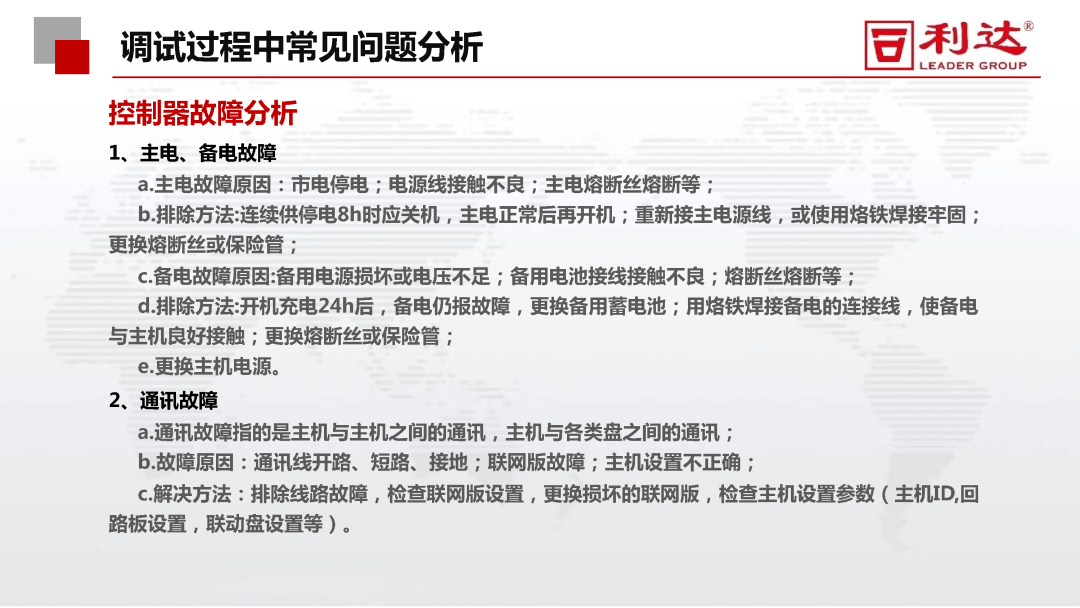 调试过程中常见问题分析

利达®
LEADER GROUP

控制器故障分析

1、主电、备电故障

a.主电故障原因：市电停电；电源线接触不良；主电熔断丝熔断等；

b.排除方法:连续供停电8h时应关机，主电正常后再开机；重新接主电源线，或使用烙铁焊接牢固；更换熔断丝或保险管；

c.备电故障原因:备用电源损坏或电压不足；备用电池接线接触不良；熔断丝熔断等；

d.排除方法:开机充电24h后，备电仍报故障，更换备用蓄电池；用烙铁焊接备电的连接线，使备电与主机良好接触；更换熔断丝或保险管；

e.更换主机电源。

2、通讯故障

a.通讯故障指的是主机与主机之间的通讯，主机与各类盘之间的通讯；

b.故障原因：通讯线开路、短路、接地；联网版故障；主机设置不正确；

c.解决方法：排除线路故障，检查联网版设置，更换损坏的联网版，检查主机设置参数（主机ID,回路板设置，联动盘设置等）。